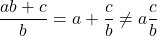 $\frac{ab+c}{b} = a + \frac{c}{b} \neq a\frac{c}{b}$